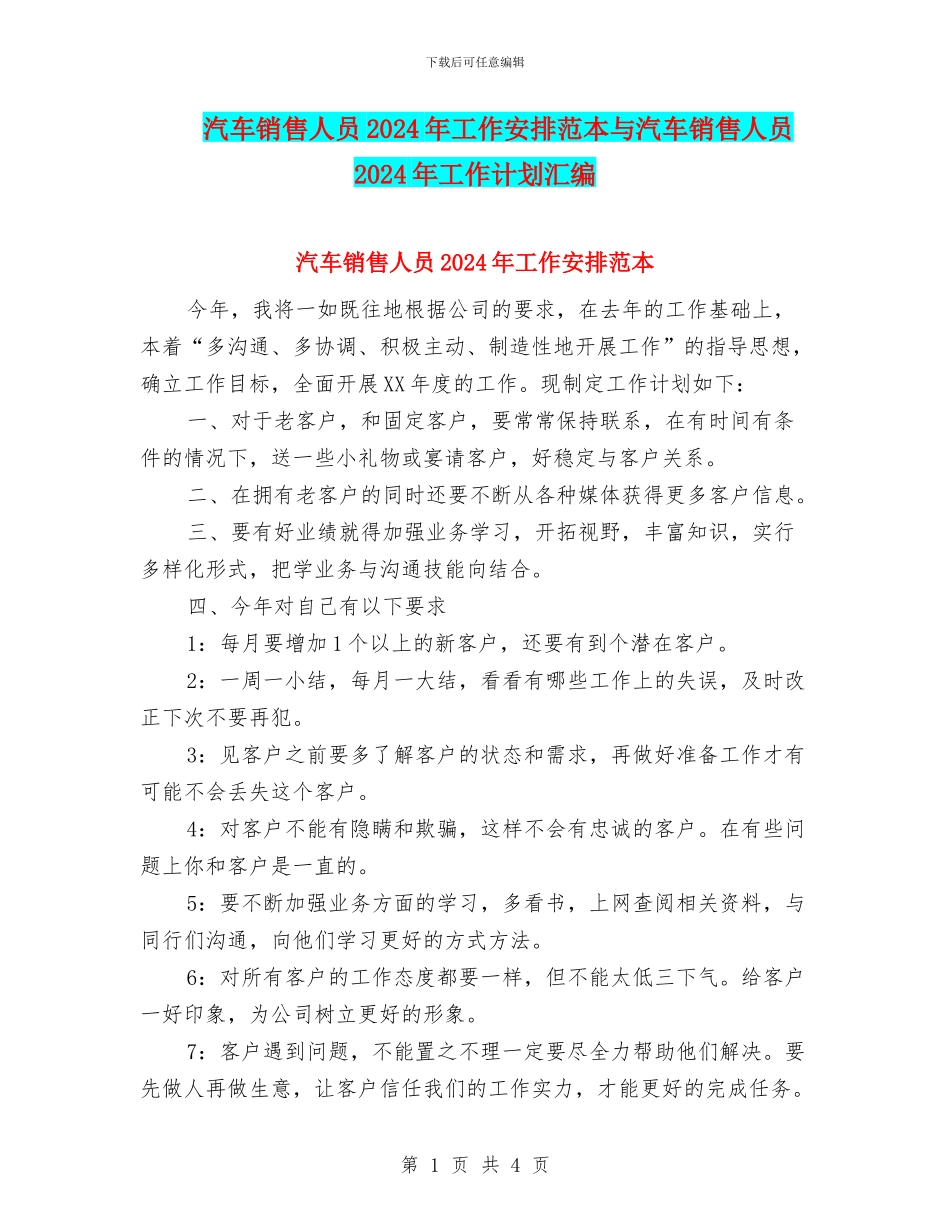 下载后可任意编辑

汽车销售人员2024年工作安排范本与汽车销售人员2024年工作计划汇编

汽车销售人员2024年工作安排范本

今年，我将一如既往地根据公司的要求，在去年的工作基础上，本着“多沟通、多协调、积极主动、制造性地开展工作”的指导思想，确立工作目标，全面开展XX年度的工作。现制定工作计划如下：

一、对于老客户，和固定客户，要常常保持联系，在有时间有条件的情况下，送一些小礼物或宴请客户，好稳定与客户关系。

二、在拥有老客户的同时还要不断从各种媒体获得更多客户信息。

三、要有好业绩就得加强业务学习，开拓视野，丰富知识，实行多样化形式，把学业务与沟通技能向结合。

四、今年对自己有以下要求

1：每月要增加1个以上的新客户，还要有到个潜在客户。

2：一周一小结，每月一大结，看看有哪些工作上的失误，及时改正下次不要再犯。

3：见客户之前要多了解客户的状态和需求，再做好准备工作才有可能不会丢失这个客户。

4：对客户不能有隐瞒和欺骗，这样不会有忠诚的客户。在有些问题上你和客户是一直的。

5：要不断加强业务方面的学习，多看书，上网查阅相关资料，与同行们沟通，向他们学习更好的方式方法。

6：对所有客户的工作态度都要一样，但不能太低三下气。给客户一好印象，为公司树立更好的形象。

7：客户遇到问题，不能置之不理一定要尽全力帮助他们解决。要先做人再做生意，让客户信任我们的工作实力，才能更好的完成任务。

第 1 页 共 4 页